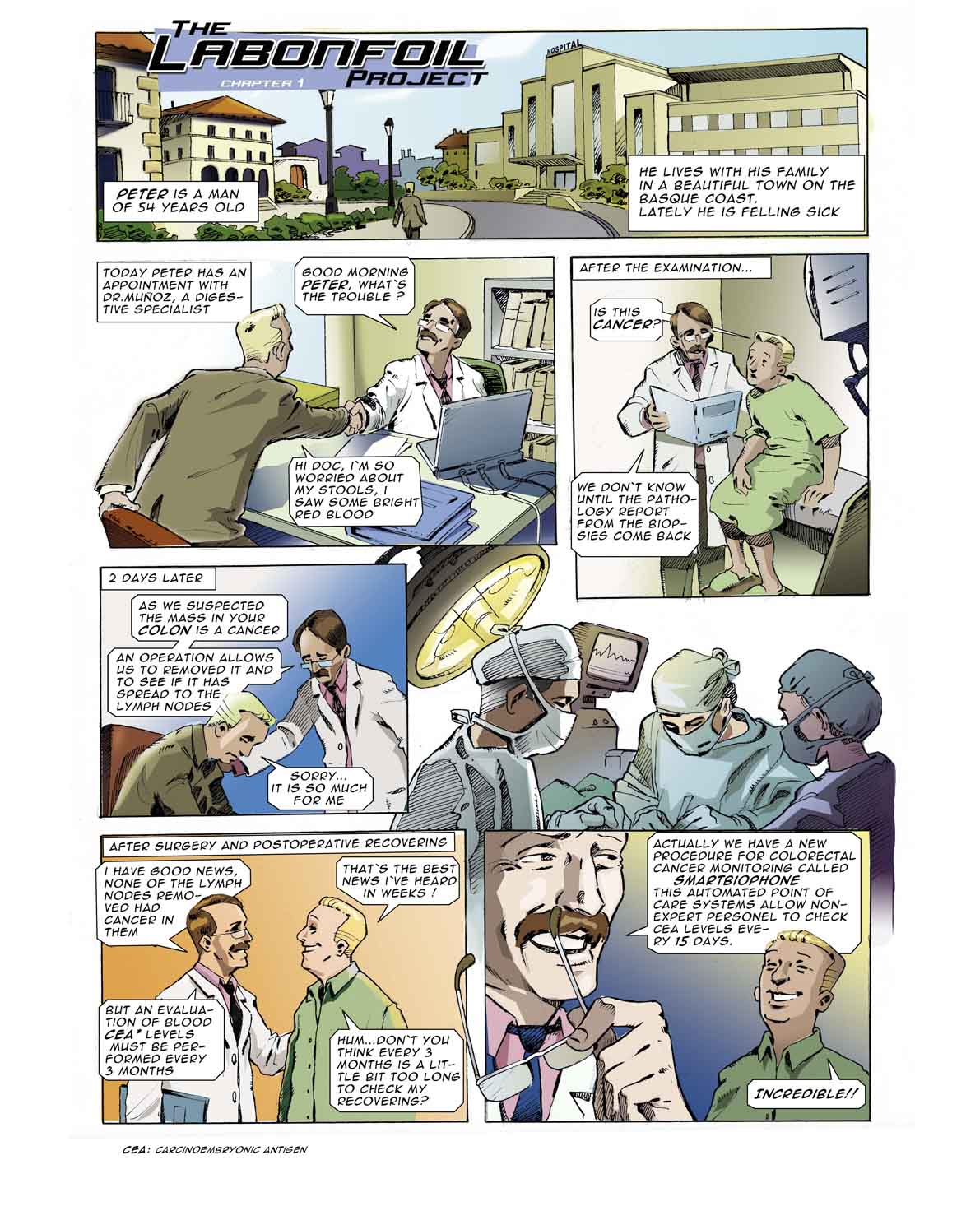 THE LABONFOIL PROJECT

CHAPTER 1

HOSPITAL

PETER IS A MAN OF 54 YEARS OLD

HE LIVES WITH HIS FAMILY IN A BEAUTIFUL TOWN ON THE BASQUE COAST. LATELY HE IS FELLING SICK

TODAY PETER HAS AN APPOINTMENT WITH DR.MUÑOZ, A DIGESTIVE SPECIALIST

GOOD MORNING PETER, WHAT`S THE TROUBLE ?

HI DOC, I`M SO WORRIED ABOUT MY STOOLS, I SAW SOME BRIGHT RED BLOOD

AFTER THE EXAMINATION...

IS THIS CANCER?

WE DON`T KNOW UNTIL THE PATHOLOGY REPORT FROM THE BIOPSIES COME BACK

2 DAYS LATER

AS WE SUSPECTED THE MASS IN YOUR COLON IS A CANCER

AN OPERATION ALLOWS US TO REMOVED IT AND TO SEE IF IT HAS SPREAD TO THE LYMPH NODES

SORRY... IT IS SO MUCH FOR ME

AFTER SURGERY AND POSTOPERATIVE RECOVERING

I HAVE GOOD NEWS, NONE OF THE LYMPH NODES REMOVED HAD CANCER IN THEM

THAT`S THE BEST NEWS I`VE HEARD IN WEEKS !

BUT AN EVALUATION OF BLOOD CEA* LEVELS MUST BE PERFORMED EVERY 3 MONTHS

HUM...DON`T YOU THINK EVERY 3 MONTHS IS A LITTLE BIT TOO LONG TO CHECK MY RECOVERING?

ACTUALLY WE HAVE A NEW PROCEDURE FOR COLORECTAL CANCER MONITORING CALLED SMARTBIOPHONE THIS AUTOMATED POINT OF CARE SYSTEMS ALLOW NON-EXPERT PERSONEL TO CHECK CEA LEVELS EVERY 15 DAYS.

INCREDIBLE!!

CEA: CARCINOEMBRYONIC ANTIGEN